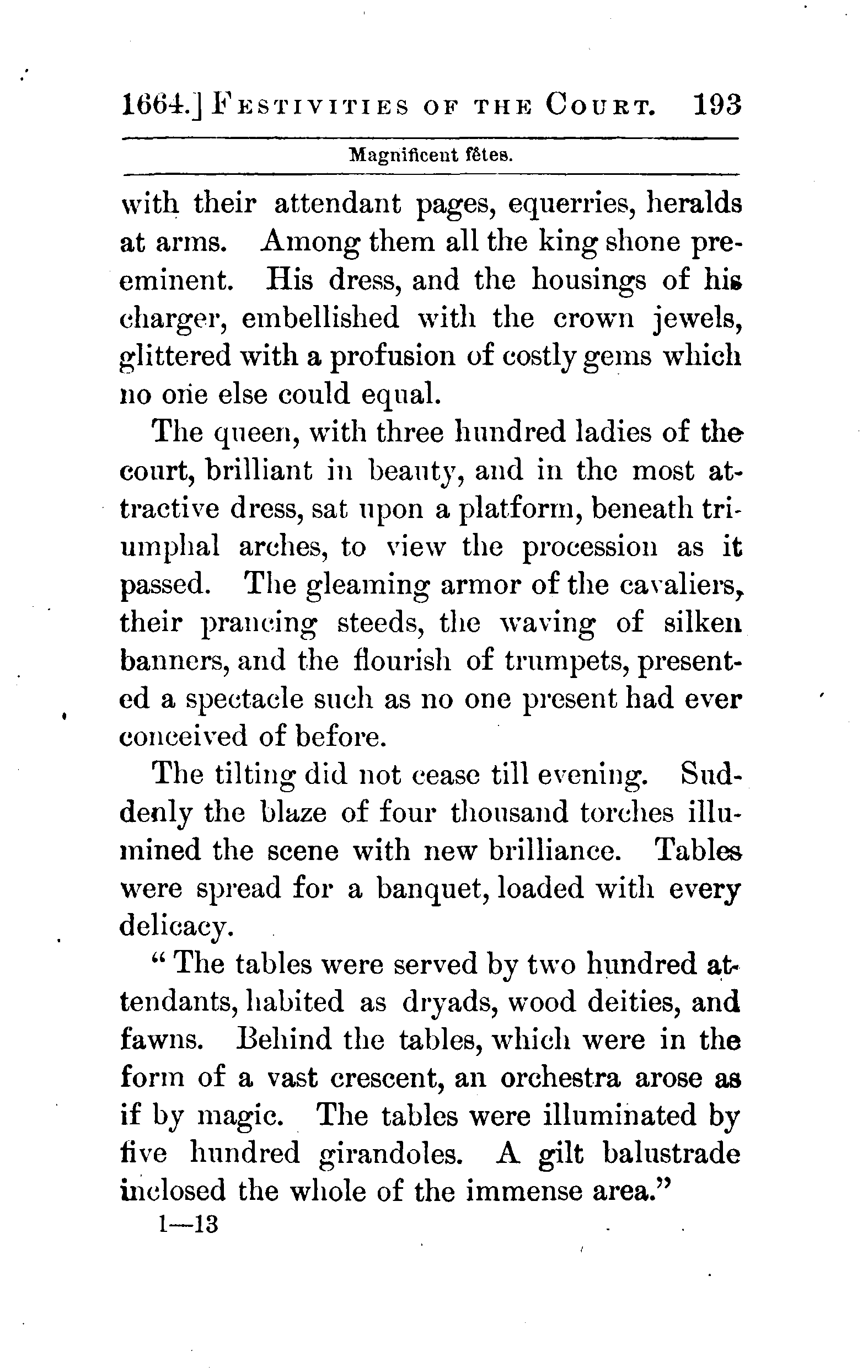 1664.] FESTIVITIES OF THE COURT. 193

Magnificent fêtes.

with their attendant pages, equerries, heralds at arms. Among them all the king shone preeminent. His dress, and the housings of his charger, embellished with the crown jewels, glittered with a profusion of costly gems which no one else could equal.

The queen, with three hundred ladies of the court, brilliant in beauty, and in the most attractive dress, sat upon a platform, beneath triumphal arches, to view the procession as it passed. The gleaming armor of the cavaliers, their prancing steeds, the waving of silken banners, and the flourish of trumpets, presented a spectacle such as no one present had ever conceived of before.

The tilting did not cease till evening. Suddenly the blaze of four thousand torches illumined the scene with new brilliance. Tables were spread for a banquet, loaded with every delicacy.

"The tables were served by two hundred attendants, habited as dryads, wood deities, and fawns. Behind the tables, which were in the form of a vast crescent, an orchestra arose as if by magic. The tables were illuminated by five hundred girandoles. A gilt balustrade inclosed the whole of the immense area."

1—13